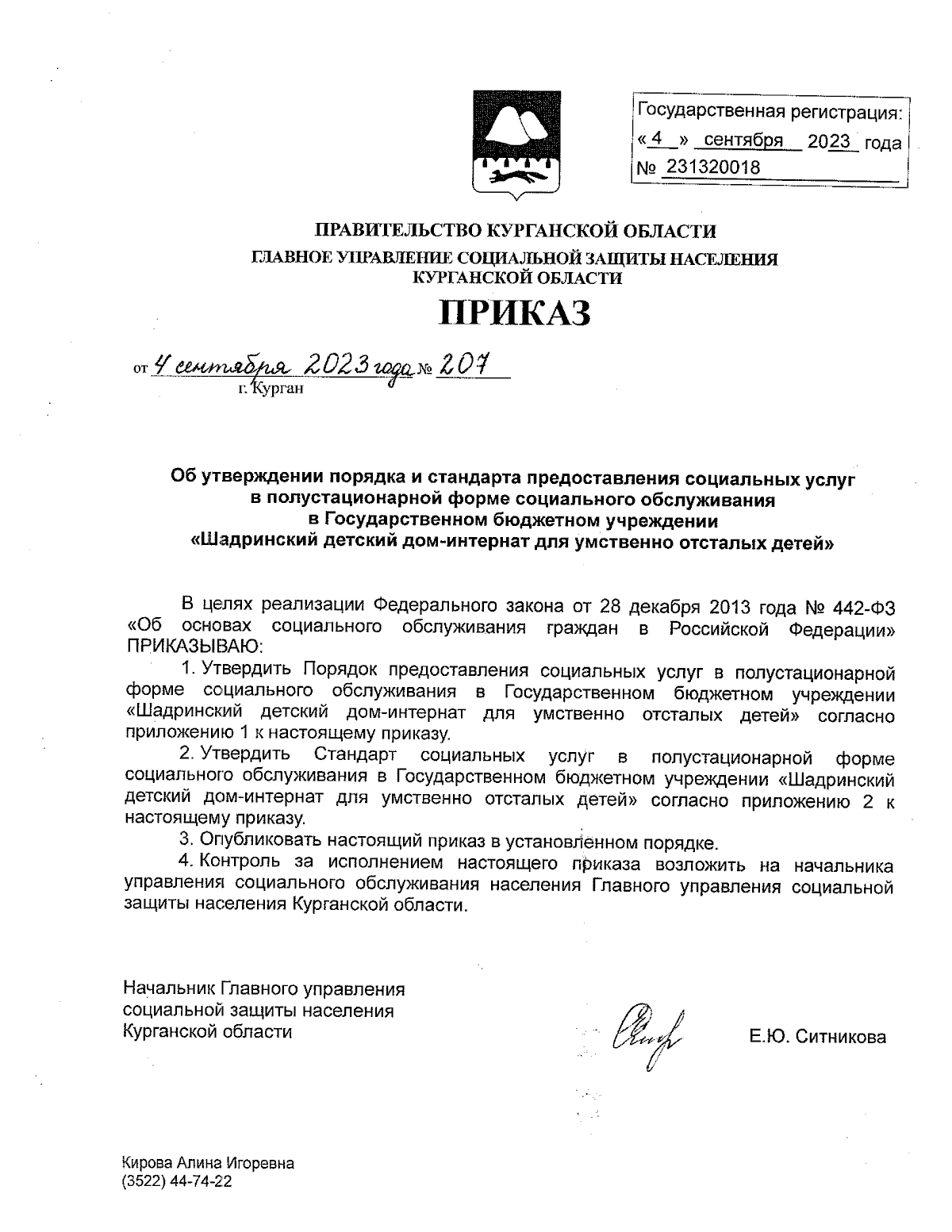 Государственная регистрация:
« 4 » сентября 2023 года
№ 231320018

ПРАВИТЕЛЬСТВО КУРГАНСКОЙ ОБЛАСТИ
ГЛАВНОЕ УПРАВЛЕНИЕ СОЦИАЛЬНОЙ ЗАЩИТЫ НАСЕЛЕНИЯ КУРГАНСКОЙ ОБЛАСТИ

ПРИКАЗ

от 4 сентября 2023 года № 207
г. Курган

Об утверждении порядка и стандарта предоставления социальных услуг в полустационарной форме социального обслуживания в Государственном бюджетном учреждении «Шадринский детский дом-интернат для умственно отсталых детей»

В целях реализации Федерального закона от 28 декабря 2013 года № 442-ФЗ «Об основах социального обслуживания граждан в Российской Федерации» ПРИКАЗЫВАЮ:

1. Утвердить Порядок предоставления социальных услуг в полустационарной форме социального обслуживания в Государственном бюджетном учреждении «Шадринский детский дом-интернат для умственно отсталых детей» согласно приложению 1 к настоящему приказу.

2. Утвердить Стандарт социальных услуг в полустационарной форме социального обслуживания в Государственном бюджетном учреждении «Шадринский детский дом-интернат для умственно отсталых детей» согласно приложению 2 к настоящему приказу.

3. Опубликовать настоящий приказ в установленном порядке.

4. Контроль за исполнением настоящего приказа возложить на начальника управления социального обслуживания населения Главного управления социальной защиты населения Курганской области.

Начальник Главного управления социальной защиты населения Курганской области

Е.Ю. Ситникова

Кирова Алина Игоревна
(3522) 44-74-22